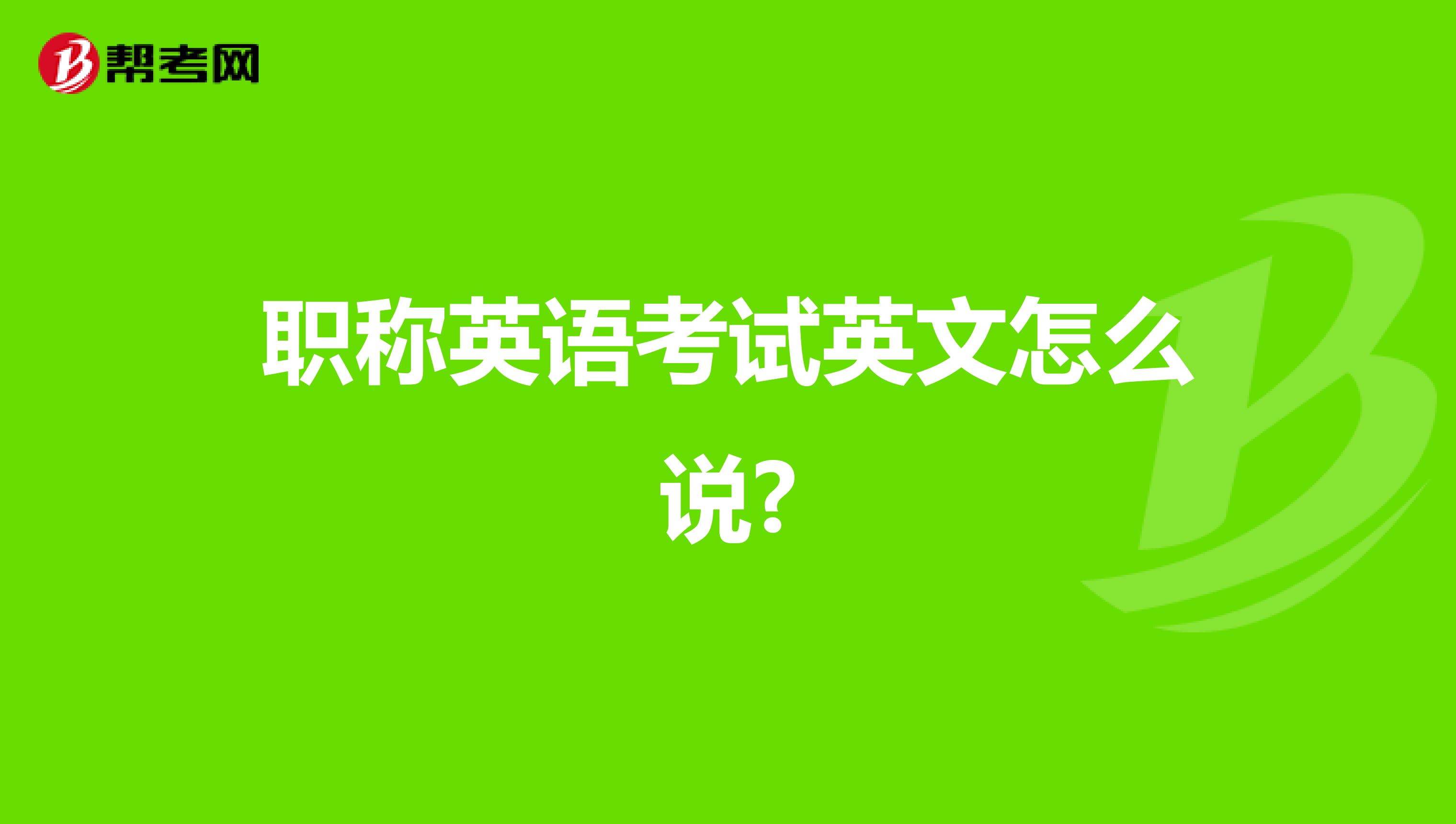 帮考网

职称英语考试英文怎么说?